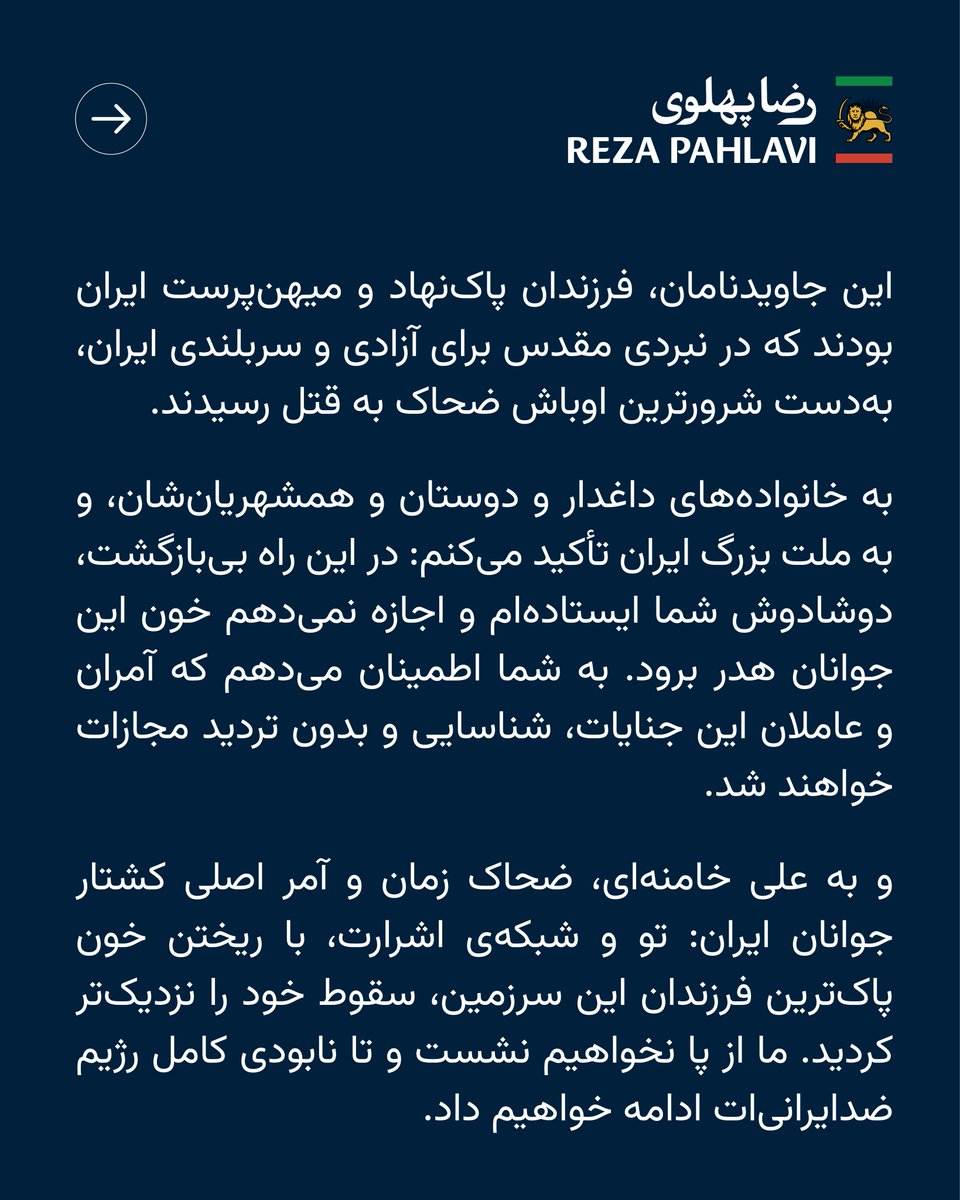 رضا پهلوی
REZA PAHLAVI

این جاویدنامان، فرزندان پاک‌نهاد و میهن‌پرست ایران بودند که در نبردی مقدس برای آزادی و سربلندی ایران، به‌دست شرورترین اوباش ضحاک به قتل رسیدند.

به خانواده‌های داغدار و دوستان و همشهریان‌شان، و به ملت بزرگ ایران تأکید می‌کنم: در این راه بی‌بازگشت، دوشادوش شما ایستاده‌ام و اجازه نمی‌دهم خون این جوانان هدر برود. به شما اطمینان می‌دهم که آمران و عاملان این جنایات، شناسایی و بدون تردید مجازات خواهند شد.

و به علی خامنه‌ای، ضحاک زمان و آمر اصلی کشتار جوانان ایران: تو و شبکه‌ی اشرارت، با ریختن خون پاک‌ترین فرزندان این سرزمین، سقوط خود را نزدیک‌تر کردید. ما از پا نخواهیم نشست و تا نابودی کامل رژیم ضدایرانی‌ات ادامه خواهیم داد.